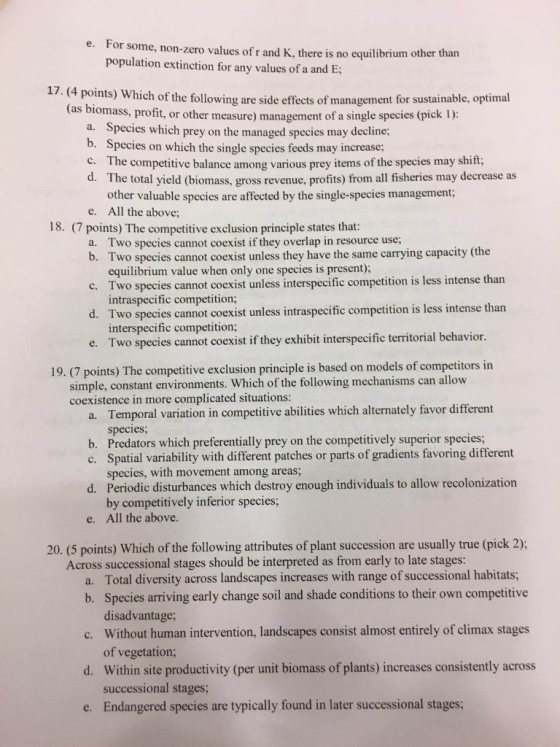 e. For some, non-zero values of r and K, there is no equilibrium other than population extinction for any values of a and E;

17. (4 points) Which of the following are side effects of management for sustainable, optimal (as biomass, profit, or other measure) management of a single species (pick 1):
a. Species which prey on the managed species may decline;
b. Species on which the single species feeds may increase;
c. The competitive balance among various prey items of the species may shift;
d. The total yield (biomass, gross revenue, profits) from all fisheries may decrease as other valuable species are affected by the single-species management;
e. All the above;

18. (7 points) The competitive exclusion principle states that:
a. Two species cannot coexist if they overlap in resource use;
b. Two species cannot coexist unless they have the same carrying capacity (the equilibrium value when only one species is present);
c. Two species cannot coexist unless interspecific competition is less intense than intraspecific competition;
d. Two species cannot coexist unless intraspecific competition is less intense than interspecific competition;
e. Two species cannot coexist if they exhibit interspecific territorial behavior.

19. (7 points) The competitive exclusion principle is based on models of competitors in simple, constant environments. Which of the following mechanisms can allow coexistence in more complicated situations:
a. Temporal variation in competitive abilities which alternately favor different species;
b. Predators which preferentially prey on the competitively superior species;
c. Spatial variability with different patches or parts of gradients favoring different species, with movement among areas;
d. Periodic disturbances which destroy enough individuals to allow recolonization by competitively inferior species;
e. All the above.

20. (5 points) Which of the following attributes of plant succession are usually true (pick 2); Across successional stages should be interpreted as from early to late stages:
a. Total diversity across landscapes increases with range of successional habitats;
b. Species arriving early change soil and shade conditions to their own competitive disadvantage;
c. Without human intervention, landscapes consist almost entirely of climax stages of vegetation;
d. Within site productivity (per unit biomass of plants) increases consistently across successional stages;
e. Endangered species are typically found in later successional stages;